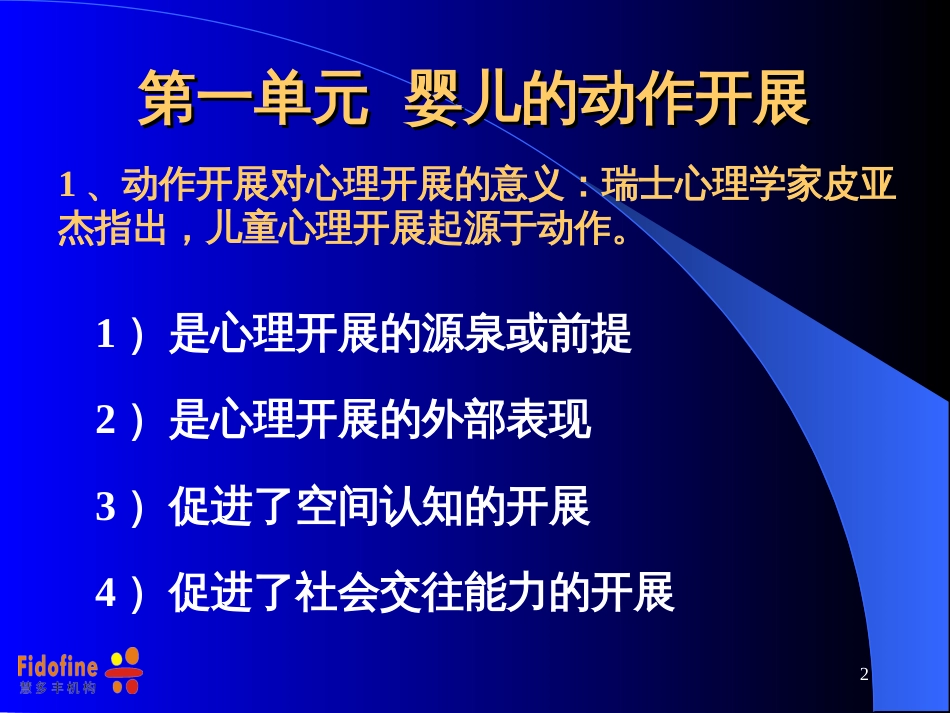 第一单元 婴儿的动作开展

1、动作开展对心理开展的意义：瑞士心理学家皮亚杰指出，儿童心理开展起源于动作。

1）是心理开展的源泉或前提

2）是心理开展的外部表现

3）促进了空间认知的开展

4）促进了社会交往能力的开展

Fidofine
慧多丰机构

2